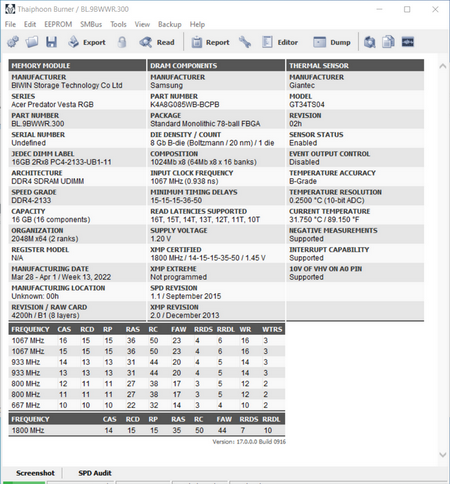 Thaiphoon Burner / BL.9BWWR.300

File Edit EEPROM SMBus Tools View Backup Help

Export Read Report Editor Dump

MEMORY MODULE

MANUFACTURER
BIWIN Storage Technology Co Ltd

SERIES
Acer Predator Vesta RGB

PART NUMBER
BL.9BWWR.300

SERIAL NUMBER
Undefined

JEDEC DIMM LABEL
16GB 2Rx8 PC4-2133-UB1-11

ARCHITECTURE
DDR4 SDRAM UDIMM

SPEED GRADE
DDR4-2133

CAPACITY
16 GB (16 components)

ORGANIZATION
2048M x64 (2 ranks)

REGISTER MODEL
N/A

MANUFACTURING DATE
Mar 28 - Apr 1 / Week 13, 2022

MANUFACTURING LOCATION
Unknown: 00h

REVISION / RAW CARD
4200h / B1 (8 layers)

DRAM COMPONENTS

MANUFACTURER
Samsung

PART NUMBER
K4A8G085WB-BCPB

PACKAGE
Standard Monolithic 78-ball FBGA

DIE DENSITY / COUNT
8 Gb B-die (Boltzmann / 20 nm) / 1 die

COMPOSITION
1024Mb x8 (64Mb x8 x 16 banks)

INPUT CLOCK FREQUENCY
1067 MHz (0.938 ns)

MINIMUM TIMING DELAYS
15-15-15-36-50

READ LATENCIES SUPPORTED
16T, 15T, 14T, 13T, 12T, 11T, 10T

SUPPLY VOLTAGE
1.20 V

XMP CERTIFIED
1800 MHz / 14-15-15-35-50 / 1.45 V

XMP EXTREME
Not programmed

SPD REVISION
1.1 / September 2015

XMP REVISION
2.0 / December 2013

THERMAL SENSOR

MANUFACTURER
Giantec

MODEL
GT34TS04

REVISION
02h

SENSOR STATUS
Enabled

EVENT OUTPUT CONTROL
Disabled

TEMPERATURE ACCURACY
B-Grade

TEMPERATURE RESOLUTION
0.2500 °C (10-bit ADC)

CURRENT TEMPERATURE
31.750 °C / 89.150 °F

NEGATIVE MEASUREMENTS
Supported

INTERRUPT CAPABILITY
Supported

10V OF VHV ON A0 PIN
Supported

| FREQUENCY | CAS | RCD | RP | RAS | RC | FAW | RRDS | RRDL | WR | WTRS |
|---|---|---|---|---|---|---|---|---|---|---|
| 1067 MHz | 16 | 15 | 15 | 36 | 50 | 23 | 4 | 6 | 16 | 3 |
| 1067 MHz | 15 | 15 | 15 | 36 | 50 | 23 | 4 | 6 | 16 | 3 |
| 933 MHz | 14 | 13 | 13 | 31 | 44 | 20 | 4 | 5 | 14 | 3 |
| 933 MHz | 13 | 13 | 13 | 31 | 44 | 20 | 4 | 5 | 14 | 3 |
| 800 MHz | 12 | 11 | 11 | 27 | 38 | 17 | 3 | 5 | 12 | 2 |
| 800 MHz | 11 | 11 | 11 | 27 | 38 | 17 | 3 | 5 | 12 | 2 |
| 667 MHz | 10 | 10 | 10 | 22 | 32 | 14 | 3 | 4 | 10 | 2 |

| FREQUENCY | CAS | RCD | RP | RAS | RC | FAW | RRDS | RRDL |
|---|---|---|---|---|---|---|---|---|
| 1800 MHz | 14 | 15 | 15 | 35 | 50 | 44 | 7 | 10 |

Version: 17.0.0.0 Build 0916

Screenshot SPD Audit